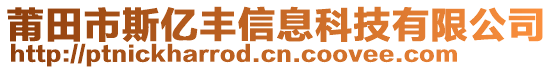 莆田市斯亿丰信息科技有限公司
http://ptnickharrod.cn.coovee.com